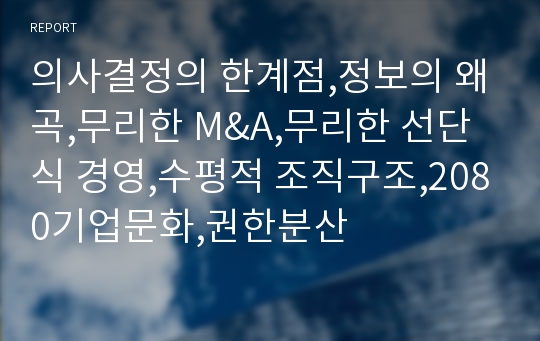 REPORT

의사결정의 한계점,정보의 왜곡,무리한 M&A,무리한 선단식 경영,수평적 조직구조,2080기업문화,권한분산